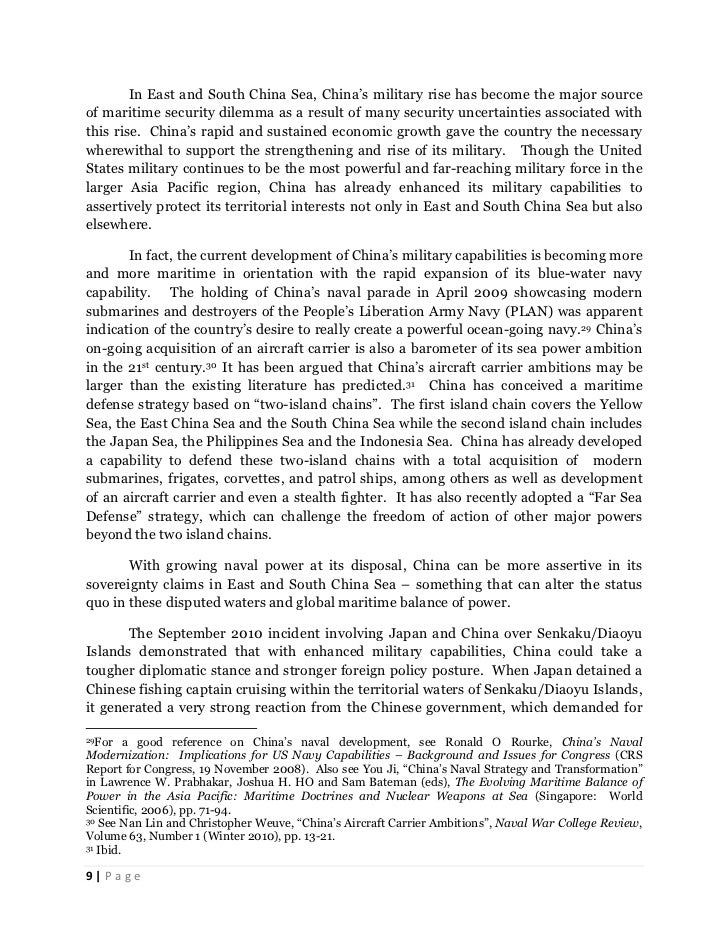 In East and South China Sea, China's military rise has become the major source of maritime security dilemma as a result of many security uncertainties associated with this rise. China's rapid and sustained economic growth gave the country the necessary wherewithal to support the strengthening and rise of its military. Though the United States military continues to be the most powerful and far-reaching military force in the larger Asia Pacific region, China has already enhanced its military capabilities to assertively protect its territorial interests not only in East and South China Sea but also elsewhere.

In fact, the current development of China's military capabilities is becoming more and more maritime in orientation with the rapid expansion of its blue-water navy capability. The holding of China's naval parade in April 2009 showcasing modern submarines and destroyers of the People's Liberation Army Navy (PLAN) was apparent indication of the country's desire to really create a powerful ocean-going navy.$^{29}$ China's on-going acquisition of an aircraft carrier is also a barometer of its sea power ambition in the 21$^{st}$ century.$^{30}$ It has been argued that China's aircraft carrier ambitions may be larger than the existing literature has predicted.$^{31}$ China has conceived a maritime defense strategy based on "two-island chains". The first island chain covers the Yellow Sea, the East China Sea and the South China Sea while the second island chain includes the Japan Sea, the Philippines Sea and the Indonesia Sea. China has already developed a capability to defend these two-island chains with a total acquisition of modern submarines, frigates, corvettes, and patrol ships, among others as well as development of an aircraft carrier and even a stealth fighter. It has also recently adopted a "Far Sea Defense" strategy, which can challenge the freedom of action of other major powers beyond the two island chains.

With growing naval power at its disposal, China can be more assertive in its sovereignty claims in East and South China Sea – something that can alter the status quo in these disputed waters and global maritime balance of power.

The September 2010 incident involving Japan and China over Senkaku/Diaoyu Islands demonstrated that with enhanced military capabilities, China could take a tougher diplomatic stance and stronger foreign policy posture. When Japan detained a Chinese fishing captain cruising within the territorial waters of Senkaku/Diaoyu Islands, it generated a very strong reaction from the Chinese government, which demanded for

$^{29}$For a good reference on China's naval development, see Ronald O Rourke, China's Naval Modernization: Implications for US Navy Capabilities – Background and Issues for Congress (CRS Report for Congress, 19 November 2008). Also see You Ji, "China's Naval Strategy and Transformation" in Lawrence W. Prabhakar, Joshua H. HO and Sam Bateman (eds), The Evolving Maritime Balance of Power in the Asia Pacific: Maritime Doctrines and Nuclear Weapons at Sea (Singapore: World Scientific, 2006), pp. 71-94.
$^{30}$ See Nan Lin and Christopher Weuve, "China's Aircraft Carrier Ambitions", Naval War College Review, Volume 63, Number 1 (Winter 2010), pp. 13-21.
$^{31}$ Ibid.

9 | P a g e